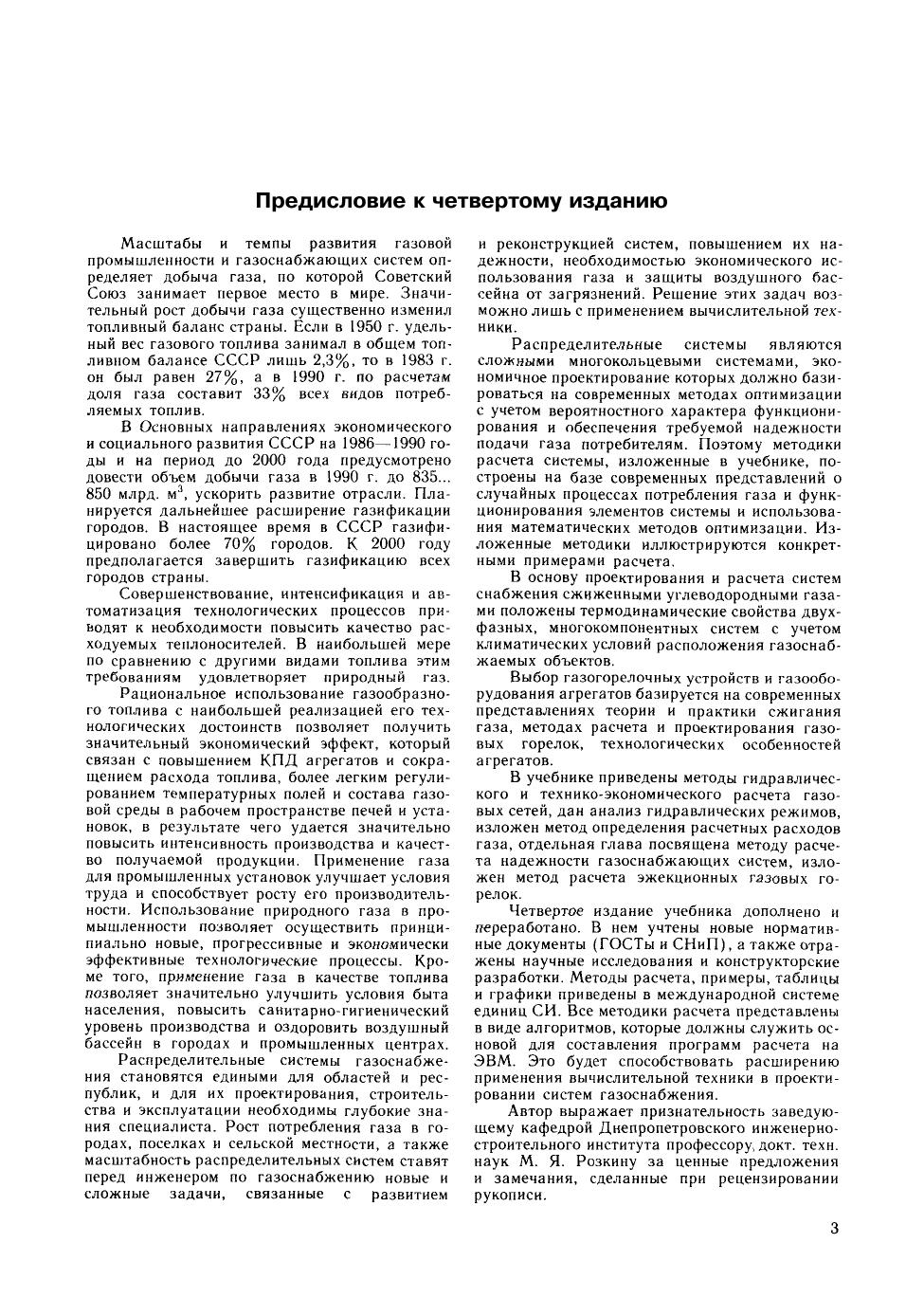 Предисловие к четвертому изданию

Масштабы и темпы развития газовой промышленности и газоснабжающих систем определяет добыча газа, по которой Советский Союз занимает первое место в мире. Значительный рост добычи газа существенно изменил топливный баланс страны. Если в 1950 г. удельный вес газового топлива занимал в общем топливном балансе СССР лишь 2,3%, то в 1983 г. он был равен 27%, а в 1990 г. по расчетам доля газа составит 33% всех видов потребляемых топлив.

В Основных направлениях экономического и социального развития СССР на 1986—1990 годы и на период до 2000 года предусмотрено довести объем добычи газа в 1990 г. до 835... 850 млрд. м$^3$, ускорить развитие отрасли. Планируется дальнейшее расширение газификации городов. В настоящее время в СССР газифицировано более 70% городов. К 2000 году предполагается завершить газификацию всех городов страны.

Совершенствование, интенсификация и автоматизация технологических процессов приводят к необходимости повысить качество расходуемых теплоносителей. В наибольшей мере по сравнению с другими видами топлива этим требованиям удовлетворяет природный газ.

Рациональное использование газообразного топлива с наибольшей реализацией его технологических достоинств позволяет получить значительный экономический эффект, который связан с повышением КПД агрегатов и сокращением расхода топлива, более легким регулированием температурных полей и состава газовой среды в рабочем пространстве печей и установок, в результате чего удается значительно повысить интенсивность производства и качество получаемой продукции. Применение газа для промышленных установок улучшает условия труда и способствует росту его производительности. Использование природного газа в промышленности позволяет осуществить принципиально новые, прогрессивные и экономически эффективные технологические процессы. Кроме того, применение газа в качестве топлива позволяет значительно улучшить условия быта населения, повысить санитарно-гигиенический уровень производства и оздоровить воздушный бассейн в городах и промышленных центрах.

Распределительные системы газоснабжения становятся едиными для областей и республик, и для их проектирования, строительства и эксплуатации необходимы глубокие знания специалиста. Рост потребления газа в городах, поселках и сельской местности, а также масштабность распределительных систем ставят перед инженером по газоснабжению новые и сложные задачи, связанные с развитием и реконструкцией систем, повышением их надежности, необходимостью экономического использования газа и защиты воздушного бассейна от загрязнений. Решение этих задач возможно лишь с применением вычислительной техники.

Распределительные системы являются сложными многокольцевыми системами, экономичное проектирование которых должно базироваться на современных методах оптимизации с учетом вероятностного характера функционирования и обеспечения требуемой надежности подачи газа потребителям. Поэтому методики расчета системы, изложенные в учебнике, построены на базе современных представлений о случайных процессах потребления газа и функционирования элементов системы и использования математических методов оптимизации. Изложенные методики иллюстрируются конкретными примерами расчета.

В основу проектирования и расчета систем снабжения сжиженными углеводородными газами положены термодинамические свойства двухфазных, многокомпонентных систем с учетом климатических условий расположения газоснабжаемых объектов.

Выбор газогорелочных устройств и газооборудования агрегатов базируется на современных представлениях теории и практики сжигания газа, методах расчета и проектирования газовых горелок, технологических особенностей агрегатов.

В учебнике приведены методы гидравлического и технико-экономического расчета газовых сетей, дан анализ гидравлических режимов, изложен метод определения расчетных расходов газа, отдельная глава посвящена методу расчета надежности газоснабжающих систем, изложен метод расчета эжекционных газовых горелок.

Четвертое издание учебника дополнено и переработано. В нем учтены новые нормативные документы (ГОСТы и СНиП), а также отражены научные исследования и конструкторские разработки. Методы расчета, примеры, таблицы и графики приведены в международной системе единиц СИ. Все методики расчета представлены в виде алгоритмов, которые должны служить основой для составления программ расчета на ЭВМ. Это будет способствовать расширению применения вычислительной техники в проектировании систем газоснабжения.

Автор выражает признательность заведующему кафедрой Днепропетровского инженерно-строительного института профессору, докт. техн. наук М. Я. Розкину за ценные предложения и замечания, сделанные при рецензировании рукописи.

3